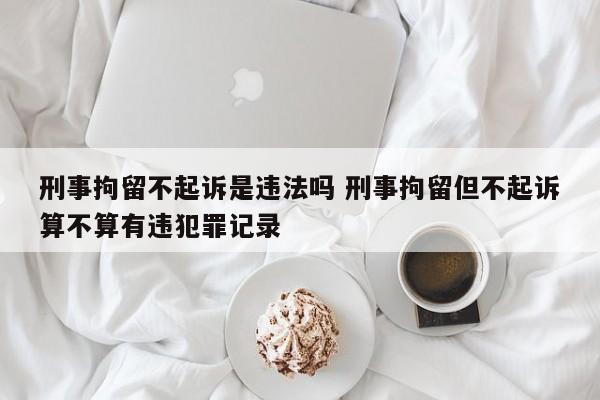 刑事拘留不起诉是违法吗 刑事拘留但不起诉算不算有违犯罪记录